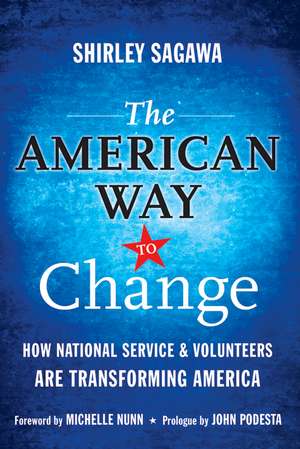 SHIRLEY SAGAWA

The AMERICAN WAY TO Change

HOW NATIONAL SERVICE & VOLUNTEERS ARE TRANSFORMING AMERICA

Foreword by MICHELLE NUNN ★ Prologue by JOHN PODESTA